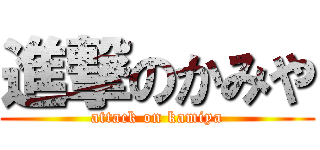 進撃のかみや
attack on kamiya